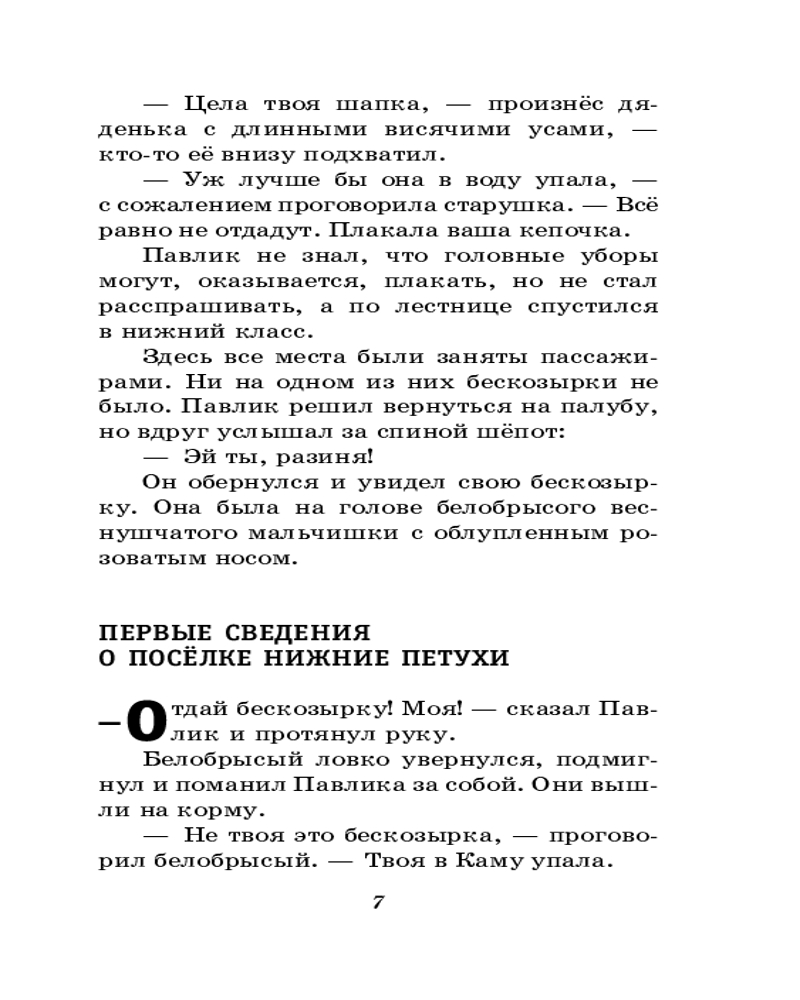 — Цела твоя шапка, — произнёс дяденька с длинными висячими усами, — кто-то её внизу подхватил.

— Уж лучше бы она в воду упала, — с сожалением проговорила старушка. — Всё равно не отдадут. Плакала ваша кепочка.

Павлик не знал, что головные уборы могут, оказывается, плакать, но не стал расспрашивать, а по лестнице спустился в нижний класс.

Здесь все места были заняты пассажирами. Ни на одном из них бескозырки не было. Павлик решил вернуться на палубу, но вдруг услышал за спиной шёпот:

— Эй ты, разиня!

Он обернулся и увидел свою бескозырку. Она была на голове белобрысого веснушчатого мальчишки с облупленным розоватым носом.

ПЕРВЫЕ СВЕДЕНИЯ
О ПОСЁЛКЕ НИЖНИЕ ПЕТУХИ

— Отдай бескозырку! Моя! — сказал Павлик и протянул руку.

Белобрысый ловко увернулся, подмигнул и поманил Павлика за собой. Они вышли на корму.

— Не твоя это бескозырка, — проговорил белобрысый. — Твоя в Каму упала.

7